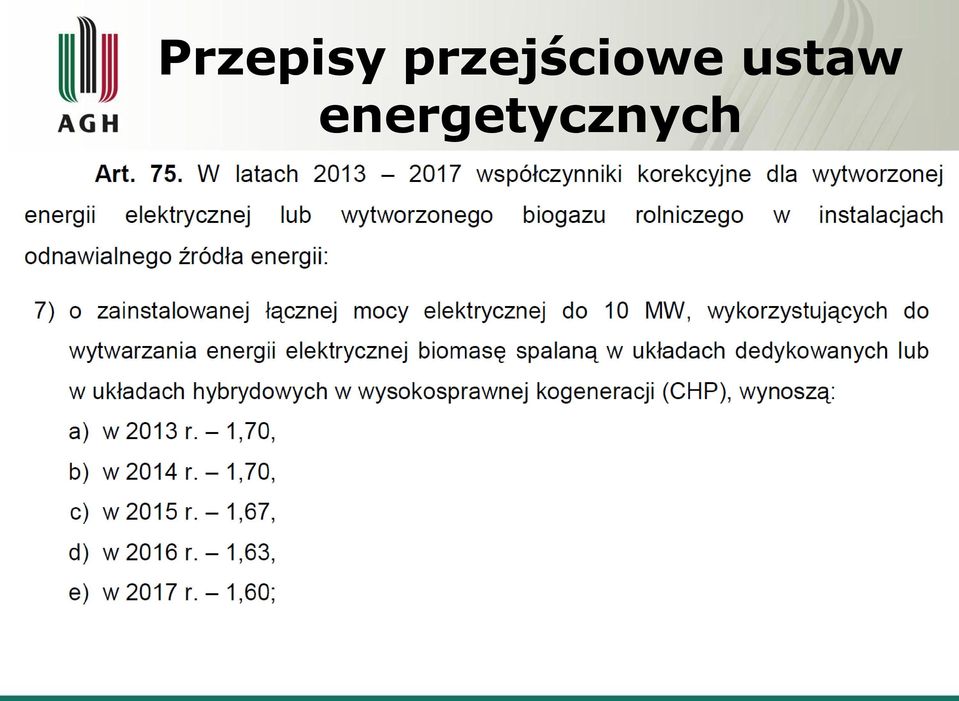 AGH

Przepisy przejściowe ustaw energetycznych

Art. 75. W latach 2013 – 2017 współczynniki korekcyjne dla wytworzonej energii elektrycznej lub wytworzonego biogazu rolniczego w instalacjach odnawialnego źródła energii:

7) o zainstalowanej łącznej mocy elektrycznej do 10 MW, wykorzystujących do wytwarzania energii elektrycznej biomasę spalaną w układach dedykowanych lub w układach hybrydowych w wysokosprawnej kogeneracji (CHP), wynoszą:
a) w 2013 r. – 1,70,
b) w 2014 r. – 1,70,
c) w 2015 r. – 1,67,
d) w 2016 r. – 1,63,
e) w 2017 r. – 1,60;